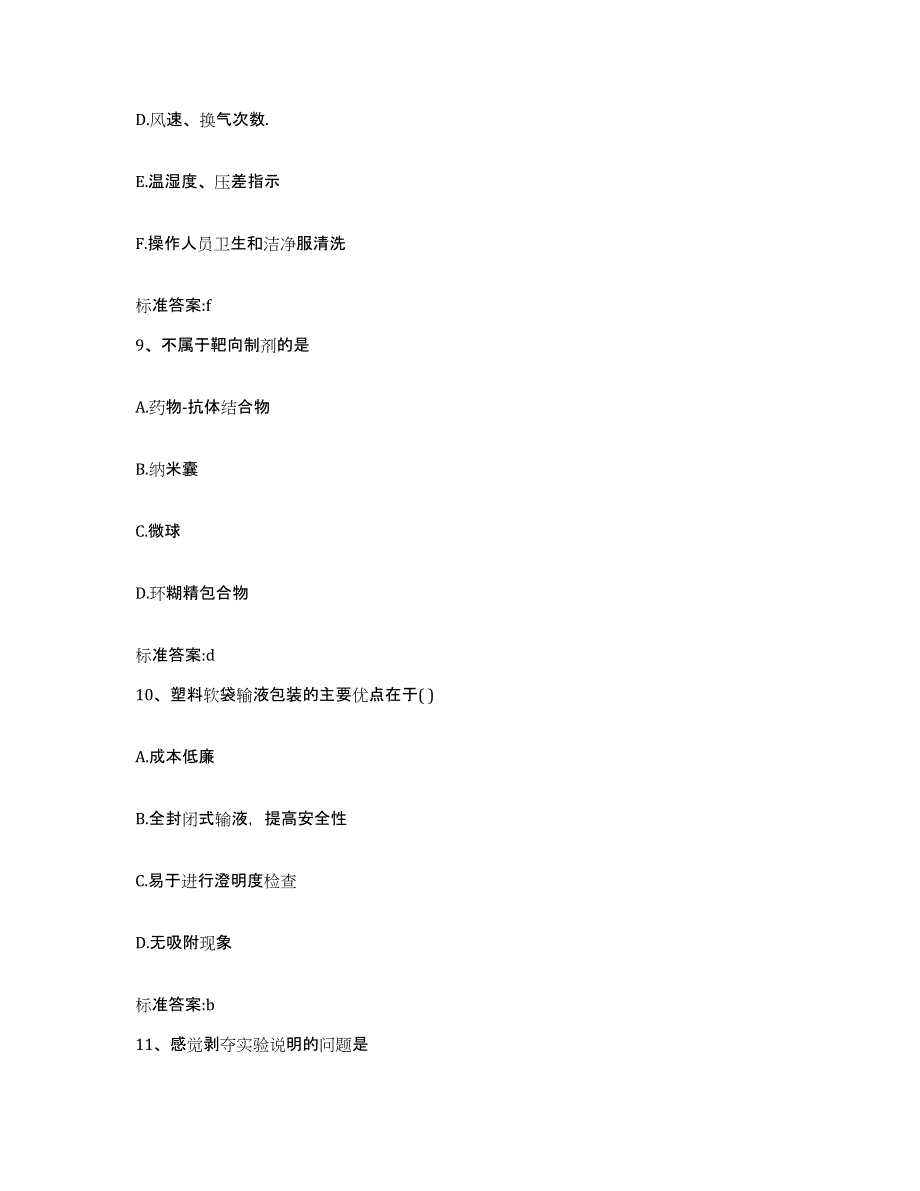 D.风速、换气次数.

E.温湿度、压差指示

F.操作人员卫生和洁净服清洗

标准答案:f

9、不属于靶向制剂的是

A.药物-抗体结合物

B.纳米囊

C.微球

D.环糊精包合物

标准答案:d

10、塑料软袋输液包装的主要优点在于( )

A.成本低廉

B.全封闭式输液，提高安全性

C.易于进行澄明度检查

D.无吸附现象

标准答案:b

11、感觉剥夺实验说明的问题是